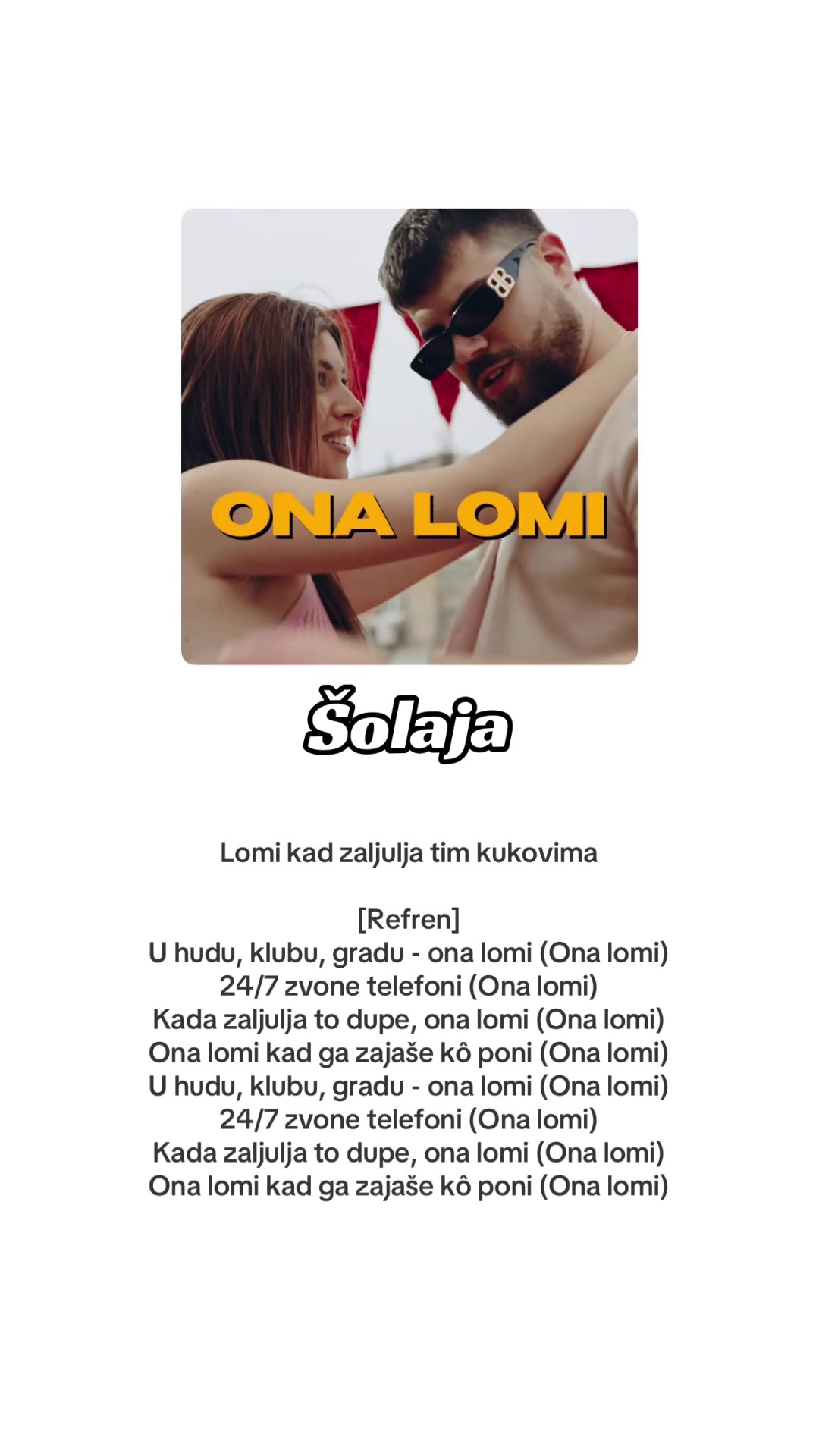 ONA LOMI

Šolaja

Lomi kad zaljulja tim kukovima

[Refren]
U hudu, klubu, gradu - ona lomi (Ona lomi)
24/7 zvone telefoni (Ona lomi)
Kada zaljulja to dupe, ona lomi (Ona lomi)
Ona lomi kad ga zajaše kô poni (Ona lomi)
U hudu, klubu, gradu - ona lomi (Ona lomi)
24/7 zvone telefoni (Ona lomi)
Kada zaljulja to dupe, ona lomi (Ona lomi)
Ona lomi kad ga zajaše kô poni (Ona lomi)